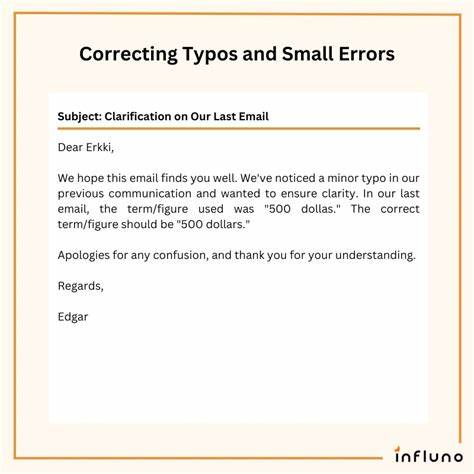 Correcting Typos and Small Errors

Subject: Clarification on Our Last Email

Dear Erkki,

We hope this email finds you well. We've noticed a minor typo in our previous communication and wanted to ensure clarity. In our last email, the term/figure used was "500 dollas." The correct term/figure should be "500 dollars."

Apologies for any confusion, and thank you for your understanding.

Regards,

Edgar

influno